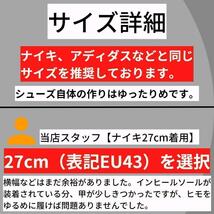 サイズ詳細

ナイキ、アディダスなどと同じサイズを推奨しております。

シューズ自体の作りはゆったりめです。

当店スタッフ【ナイキ27cm着用】

27cm（表記EU43）を選択

横幅などはまだ余裕がありました。インヒールソールが装着されている分、甲が少しきつかったですが、ヒモをゆるめに履けば問題ありませんでした。